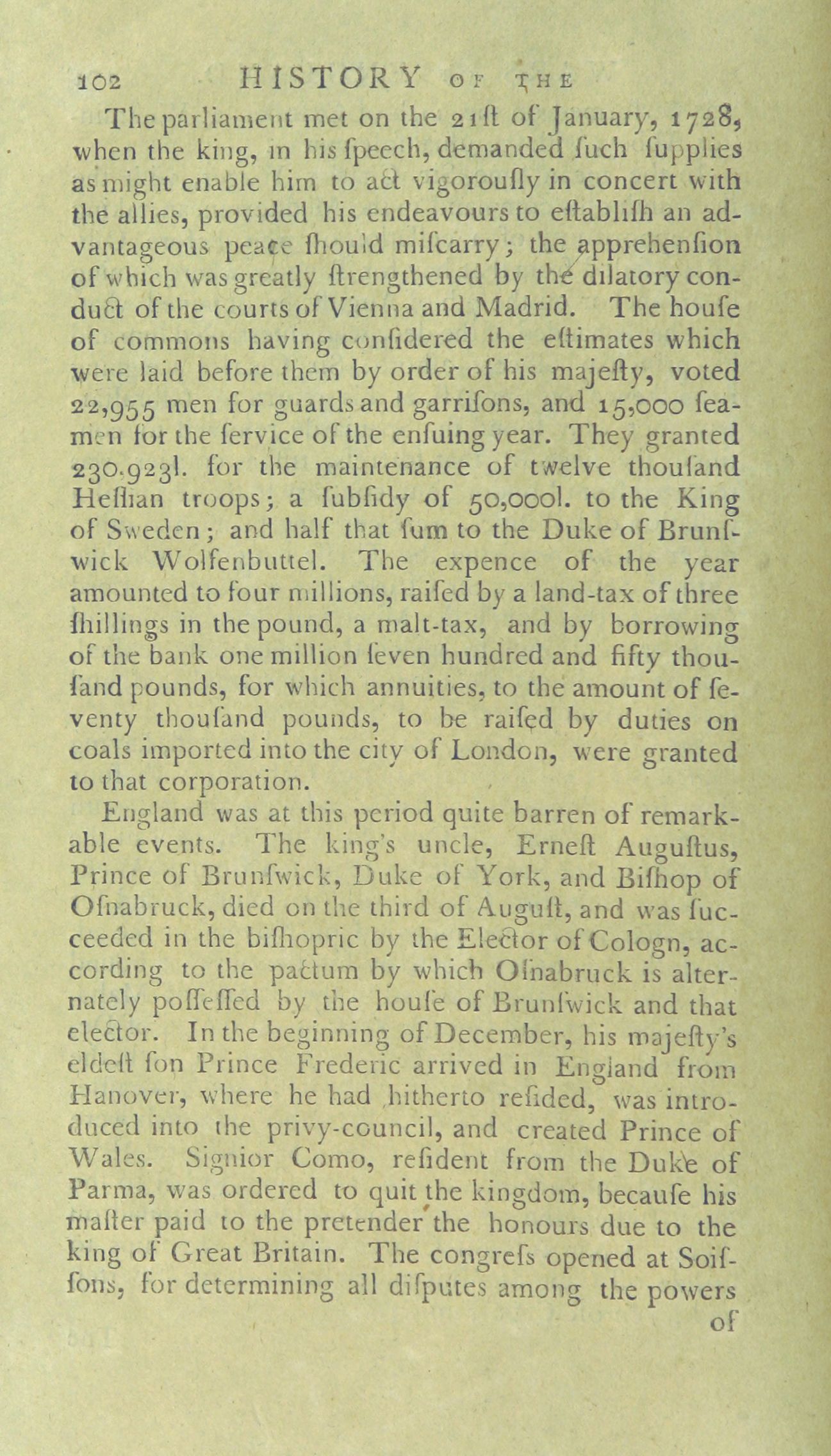 102 HISTORY OF THE

The parliament met on the 21ſt of January, 1728, when the king, in his ſpeech, demanded ſuch ſupplies as might enable him to act vigorouſly in concert with the allies, provided his endeavours to eſtabliſh an advantageous peace ſhould miſcarry; the apprehenſion of which was greatly ſtrengthened by the dilatory conduct of the courts of Vienna and Madrid. The houſe of commons having conſidered the eſtimates which were laid before them by order of his majeſty, voted 22,955 men for guards and garriſons, and 15,000 ſeamen for the ſervice of the enſuing year. They granted 230.923l. for the maintenance of twelve thouſand Heſſian troops; a ſubſidy of 50,000l. to the King of Sweden; and half that ſum to the Duke of Brunſwick Wolfenbuttel. The expence of the year amounted to four millions, raiſed by a land-tax of three ſhillings in the pound, a malt-tax, and by borrowing of the bank one million ſeven hundred and fifty thouſand pounds, for which annuities, to the amount of ſeventy thouſand pounds, to be raiſed by duties on coals imported into the city of London, were granted to that corporation.

England was at this period quite barren of remarkable events. The king's uncle, Erneſt Auguſtus, Prince of Brunſwick, Duke of York, and Biſhop of Oſnabruck, died on the third of Auguſt, and was ſucceeded in the biſhopric by the Elector of Cologn, according to the pactum by which Oſnabruck is alternately poſſeſſed by the houſe of Brunſwick and that elector. In the beginning of December, his majeſty's eldeſt ſon Prince Frederic arrived in England from Hanover, where he had hitherto reſided, was introduced into the privy-council, and created Prince of Wales. Signior Como, reſident from the Duke of Parma, was ordered to quit the kingdom, becauſe his maſter paid to the pretender the honours due to the king of Great Britain. The congreſs opened at Soiſſons, for determining all diſputes among the powers of